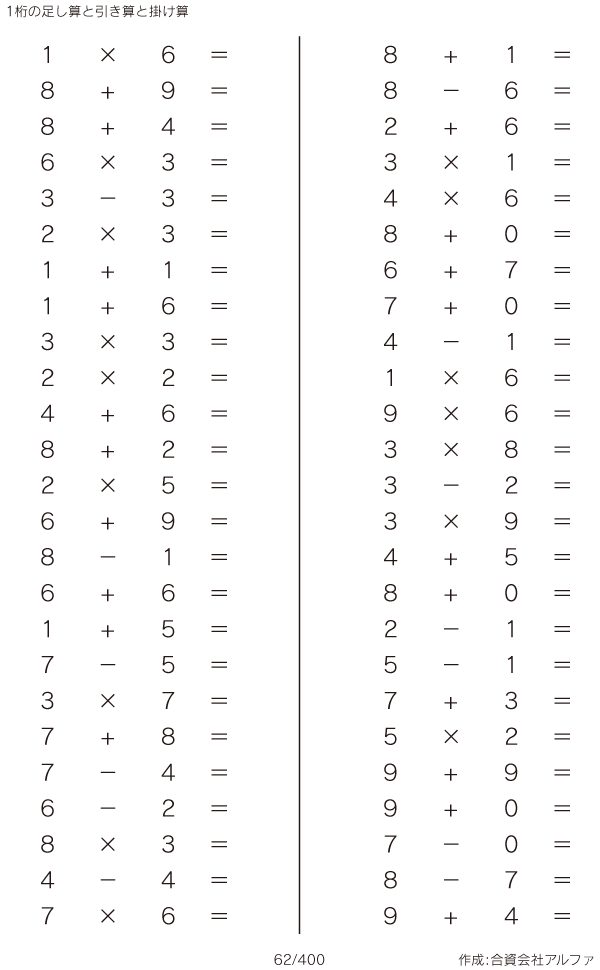 1桁の足し算と引き算と掛け算

$1 \times 6 =$
$8 + 9 =$
$8 + 4 =$
$6 \times 3 =$
$3 - 3 =$
$2 \times 3 =$
$1 + 1 =$
$1 + 6 =$
$3 \times 3 =$
$2 \times 2 =$
$4 + 6 =$
$8 + 2 =$
$2 \times 5 =$
$6 + 9 =$
$8 - 1 =$
$6 + 6 =$
$1 + 5 =$
$7 - 5 =$
$3 \times 7 =$
$7 + 8 =$
$7 - 4 =$
$6 - 2 =$
$8 \times 3 =$
$4 - 4 =$
$7 \times 6 =$

$8 + 1 =$
$8 - 6 =$
$2 + 6 =$
$3 \times 1 =$
$4 \times 6 =$
$8 + 0 =$
$6 + 7 =$
$7 + 0 =$
$4 - 1 =$
$1 \times 6 =$
$9 \times 6 =$
$3 \times 8 =$
$3 - 2 =$
$3 \times 9 =$
$4 + 5 =$
$8 + 0 =$
$2 - 1 =$
$5 - 1 =$
$7 + 3 =$
$5 \times 2 =$
$9 + 9 =$
$9 + 0 =$
$7 - 0 =$
$8 - 7 =$
$9 + 4 =$

62/400

作成:合資会社アルファ